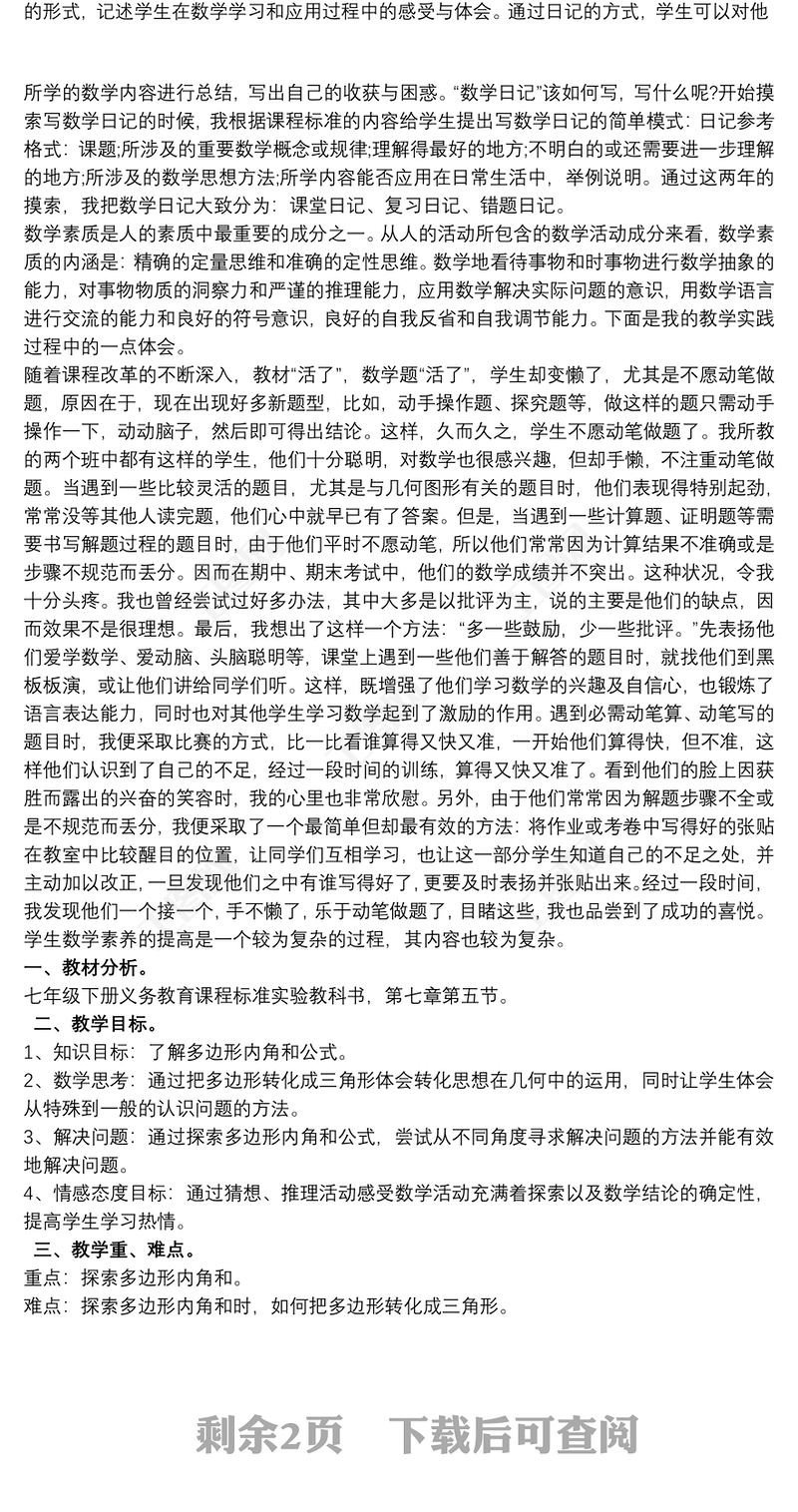 的形式，记述学生在数学学习和应用过程中的感受与体会。通过日记的方式，学生可以对他

所学的数学内容进行总结，写出自己的收获与困惑。“数学日记”该如何写，写什么呢?开始摸索写数学日记的时候，我根据课程标准的内容给学生提出写数学日记的简单模式：日记参考格式：课题;所涉及的重要数学概念或规律;理解得最好的地方;不明白的或还需要进一步理解的地方;所涉及的数学思想方法;所学内容能否应用在日常生活中，举例说明。通过这两年的摸索，我把数学日记大致分为：课堂日记、复习日记、错题日记。
数学素质是人的素质中最重要的成分之一。从人的活动所包含的数学活动成分来看，数学素质的内涵是：精确的定量思维和准确的定性思维。数学地看待事物和时事物进行数学抽象的能力，对事物物质的洞察力和严谨的推理能力，应用数学解决实际问题的意识，用数学语言进行交流的能力和良好的符号意识，良好的自我反省和自我调节能力。下面是我的教学实践过程中的一点体会。
随着课程改革的不断深入，教材“活了”，数学题“活了”，学生却变懒了，尤其是不愿动笔做题，原因在于，现在出现好多新题型，比如，动手操作题、探究题等，做这样的题只需动手操作一下，动动脑子，然后即可得出结论。这样，久而久之，学生不愿动笔做题了。我所教的两个班中都有这样的学生，他们十分聪明，对数学也很感兴趣，但却手懒，不注重动笔做题。当遇到一些比较灵活的题目，尤其是与几何图形有关的题目时，他们表现得特别起劲，常常没等其他人读完题，他们心中就早已有了答案。但是，当遇到一些计算题、证明题等需要书写解题过程的题目时，由于他们平时不愿动笔，所以他们常常因为计算结果不准确或是步骤不规范而丢分。因而在期中、期末考试中，他们的数学成绩并不突出。这种状况，令我十分头疼。我也曾经尝试过好多办法，其中大多是以批评为主，说的主要是他们的缺点，因而效果不是很理想。最后，我想出了这样一个方法：“多一些鼓励，少一些批评。”先表扬他们爱学数学、爱动脑、头脑聪明等，课堂上遇到一些他们善于解答的题目时，就找他们到黑板板演，或让他们讲给同学们听。这样，既增强了他们学习数学的兴趣及自信心，也锻炼了语言表达能力，同时也对其他学生学习数学起到了激励的作用。遇到必需动笔算、动笔写的题目时，我便采取比赛的方式，比一比看谁算得又快又准，一开始他们算得快，但不准，这样他们认识到了自己的不足，经过一段时间的训练，算得又快又准了。看到他们的脸上因获胜而露出的兴奋的笑容时，我的心里也非常欣慰。另外，由于他们常常因为解题步骤不全或是不规范而丢分，我便采取了一个最简单但却最有效的方法：将作业或考卷中写得好的张贴在教室中比较醒目的位置，让同学们互相学习，也让这一部分学生知道自己的不足之处，并主动加以改正，一旦发现他们之中有谁写得好了，更要及时表扬并张贴出来。经过一段时间，我发现他们一个接一个，手不懒了，乐于动笔做题了，目睹这些，我也品尝到了成功的喜悦。
学生数学素养的提高是一个较为复杂的过程，其内容也较为复杂。
一、教材分析。
七年级下册义务教育课程标准实验教科书，第七章第五节。
二、教学目标。
1、知识目标：了解多边形内角和公式。
2、数学思考：通过把多边形转化成三角形体会转化思想在几何中的运用，同时让学生体会从特殊到一般的认识问题的方法。
3、解决问题：通过探索多边形内角和公式，尝试从不同角度寻求解决问题的方法并能有效地解决问题。
4、情感态度目标：通过猜想、推理活动感受数学活动充满着探索以及数学结论的确定性，提高学生学习热情。
三、教学重、难点。
重点：探索多边形内角和。
难点：探索多边形内角和时，如何把多边形转化成三角形。

剩余2页 下载后可查阅